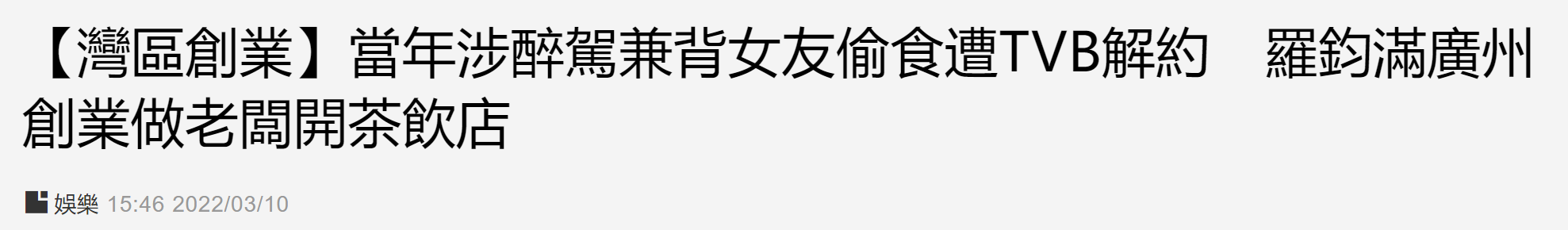 【灣區創業】當年涉醉駕兼背女友偷食遭TVB解約　羅鈞滿廣州創業做老闆開茶飲店

娛樂 15:46 2022/03/10